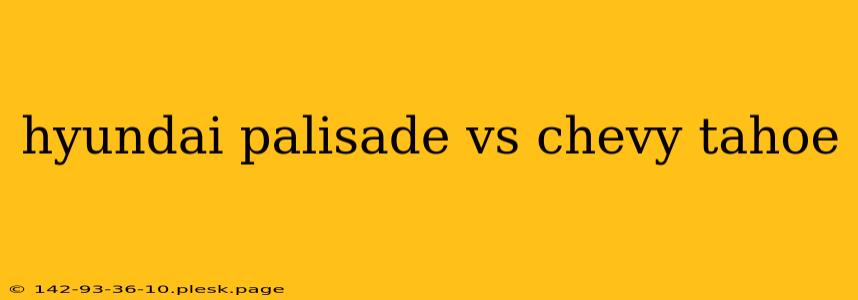 hyundai palisade vs chevy tahoe

© 142-93-36-10.plesk.page